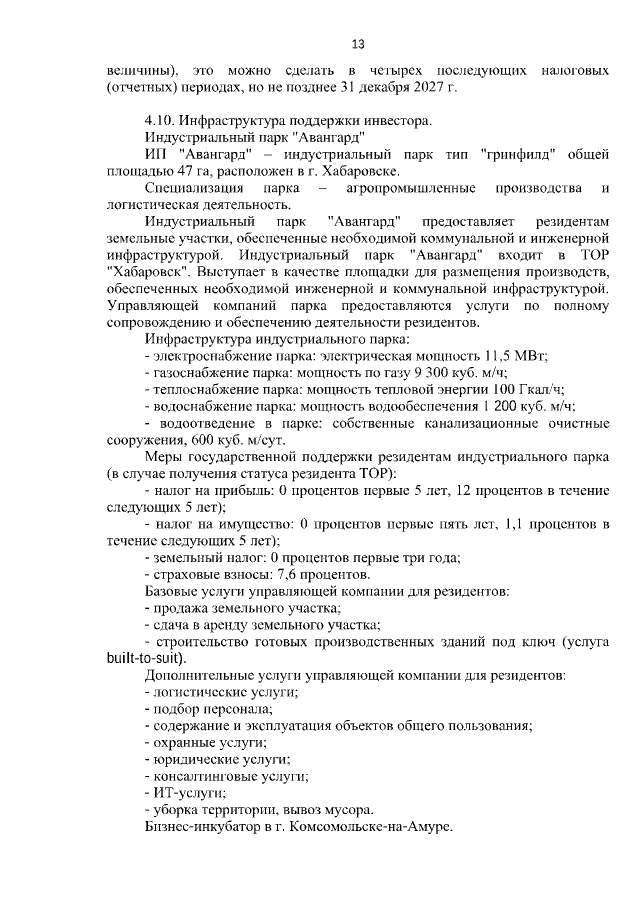 13

величины), это можно сделать в четырех последующих налоговых (отчетных) периодах, но не позднее 31 декабря 2027 г.

4.10. Инфраструктура поддержки инвестора.

Индустриальный парк "Авангард"

ИП "Авангард" – индустриальный парк тип "гринфилд" общей площадью 47 га, расположен в г. Хабаровске.

Специализация парка – агропромышленные производства и логистическая деятельность.

Индустриальный парк "Авангард" предоставляет резидентам земельные участки, обеспеченные необходимой коммунальной и инженерной инфраструктурой. Индустриальный парк "Авангард" входит в ТОР "Хабаровск". Выступает в качестве площадки для размещения производств, обеспеченных необходимой инженерной и коммунальной инфраструктурой. Управляющей компаний парка предоставляются услуги по полному сопровождению и обеспечению деятельности резидентов.

Инфраструктура индустриального парка:

- электроснабжение парка: электрическая мощность 11,5 МВт;
- газоснабжение парка: мощность по газу 9 300 куб. м/ч;
- теплоснабжение парка: мощность тепловой энергии 100 Гкал/ч;
- водоснабжение парка: мощность водообеспечения 1 200 куб. м/ч;
- водоотведение в парке: собственные канализационные очистные сооружения, 600 куб. м/сут.

Меры государственной поддержки резидентам индустриального парка (в случае получения статуса резидента ТОР):

- налог на прибыль: 0 процентов первые 5 лет, 12 процентов в течение следующих 5 лет);
- налог на имущество: 0 процентов первые пять лет, 1,1 процентов в течение следующих 5 лет);
- земельный налог: 0 процентов первые три года;
- страховые взносы: 7,6 процентов.

Базовые услуги управляющей компании для резидентов:

- продажа земельного участка;
- сдача в аренду земельного участка;
- строительство готовых производственных зданий под ключ (услуга built-to-suit).

Дополнительные услуги управляющей компании для резидентов:

- логистические услуги;
- подбор персонала;
- содержание и эксплуатация объектов общего пользования;
- охранные услуги;
- юридические услуги;
- консалтинговые услуги;
- ИТ-услуги;
- уборка территории, вывоз мусора.

Бизнес-инкубатор в г. Комсомольске-на-Амуре.